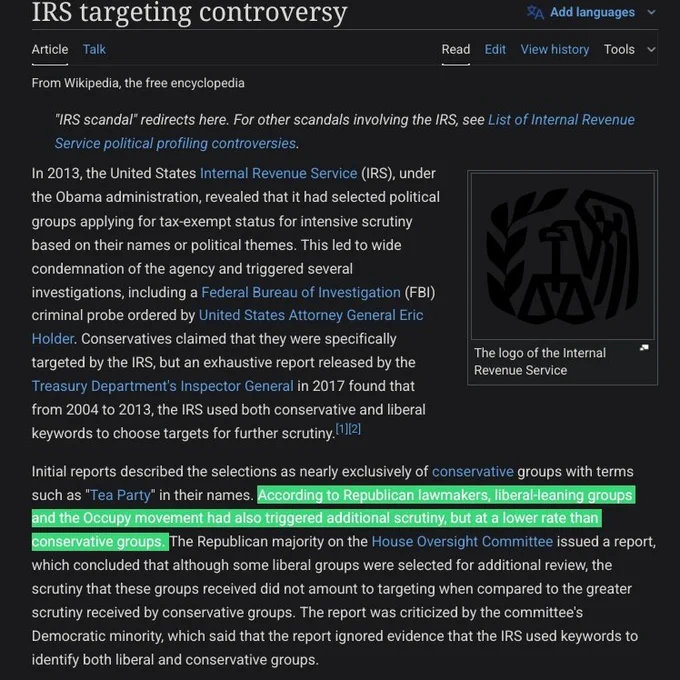 IRS targeting controversy

Add languages

Article Talk

Read Edit View history Tools

From Wikipedia, the free encyclopedia

"IRS scandal" redirects here. For other scandals involving the IRS, see List of Internal Revenue Service political profiling controversies.

In 2013, the United States Internal Revenue Service (IRS), under the Obama administration, revealed that it had selected political groups applying for tax-exempt status for intensive scrutiny based on their names or political themes. This led to wide condemnation of the agency and triggered several investigations, including a Federal Bureau of Investigation (FBI) criminal probe ordered by United States Attorney General Eric Holder. Conservatives claimed that they were specifically targeted by the IRS, but an exhaustive report released by the Treasury Department's Inspector General in 2017 found that from 2004 to 2013, the IRS used both conservative and liberal keywords to choose targets for further scrutiny.[1][2]

The logo of the Internal Revenue Service

Initial reports described the selections as nearly exclusively of conservative groups with terms such as "Tea Party" in their names. According to Republican lawmakers, liberal-leaning groups and the Occupy movement had also triggered additional scrutiny, but at a lower rate than conservative groups. The Republican majority on the House Oversight Committee issued a report, which concluded that although some liberal groups were selected for additional review, the scrutiny that these groups received did not amount to targeting when compared to the greater scrutiny received by conservative groups. The report was criticized by the committee's Democratic minority, which said that the report ignored evidence that the IRS used keywords to identify both liberal and conservative groups.